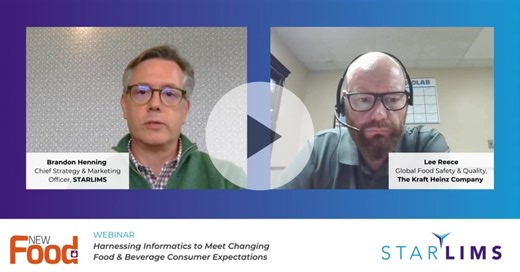 Brandon Henning
Chief Strategy & Marketing Officer, STARLIMS

Lee Reece
Global Food Safety & Quality, The Kraft Heinz Company

NEW Food

WEBINAR
Harnessing Informatics to Meet Changing Food & Beverage Consumer Expectations

STARLIMS